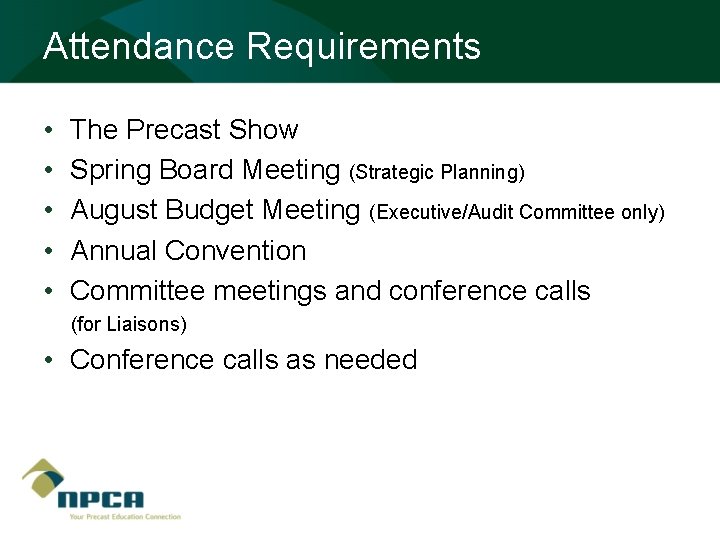 Attendance Requirements

• The Precast Show
• Spring Board Meeting (Strategic Planning)
• August Budget Meeting (Executive/Audit Committee only)
• Annual Convention
• Committee meetings and conference calls (for Liaisons)
• Conference calls as needed

NPCA
Your Precast Education Connection